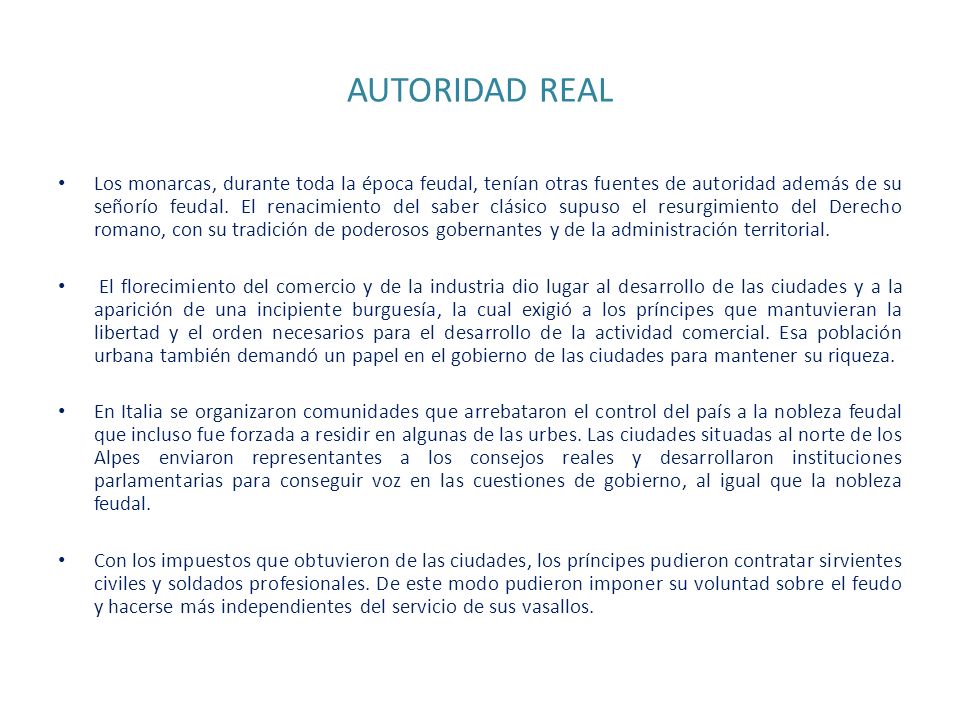 AUTORIDAD REAL

• Los monarcas, durante toda la época feudal, tenían otras fuentes de autoridad además de su señorío feudal. El renacimiento del saber clásico supuso el resurgimiento del Derecho romano, con su tradición de poderosos gobernantes y de la administración territorial.

• El florecimiento del comercio y de la industria dio lugar al desarrollo de las ciudades y a la aparición de una incipiente burguesía, la cual exigió a los príncipes que mantuvieran la libertad y el orden necesarios para el desarrollo de la actividad comercial. Esa población urbana también demandó un papel en el gobierno de las ciudades para mantener su riqueza.

• En Italia se organizaron comunidades que arrebataron el control del país a la nobleza feudal que incluso fue forzada a residir en algunas de las urbes. Las ciudades situadas al norte de los Alpes enviaron representantes a los consejos reales y desarrollaron instituciones parlamentarias para conseguir voz en las cuestiones de gobierno, al igual que la nobleza feudal.

• Con los impuestos que obtuvieron de las ciudades, los príncipes pudieron contratar sirvientes civiles y soldados profesionales. De este modo pudieron imponer su voluntad sobre el feudo y hacerse más independientes del servicio de sus vasallos.